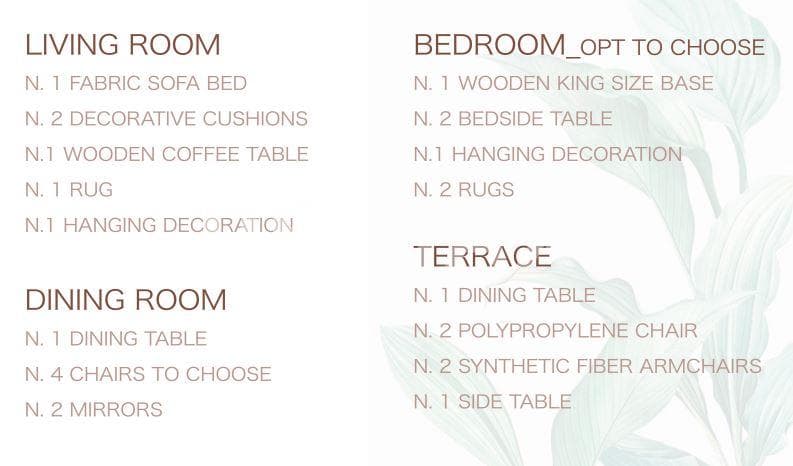 LIVING ROOM
N. 1 FABRIC SOFA BED
N. 2 DECORATIVE CUSHIONS
N.1 WOODEN COFFEE TABLE
N. 1 RUG
N.1 HANGING DECORATION

DINING ROOM
N. 1 DINING TABLE
N. 4 CHAIRS TO CHOOSE
N. 2 MIRRORS

BEDROOM_OPT TO CHOOSE
N. 1 WOODEN KING SIZE BASE
N. 2 BEDSIDE TABLE
N.1 HANGING DECORATION
N. 2 RUGS

TERRACE
N. 1 DINING TABLE
N. 2 POLYPROPYLENE CHAIR
N. 2 SYNTHETIC FIBER ARMCHAIRS
N. 1 SIDE TABLE